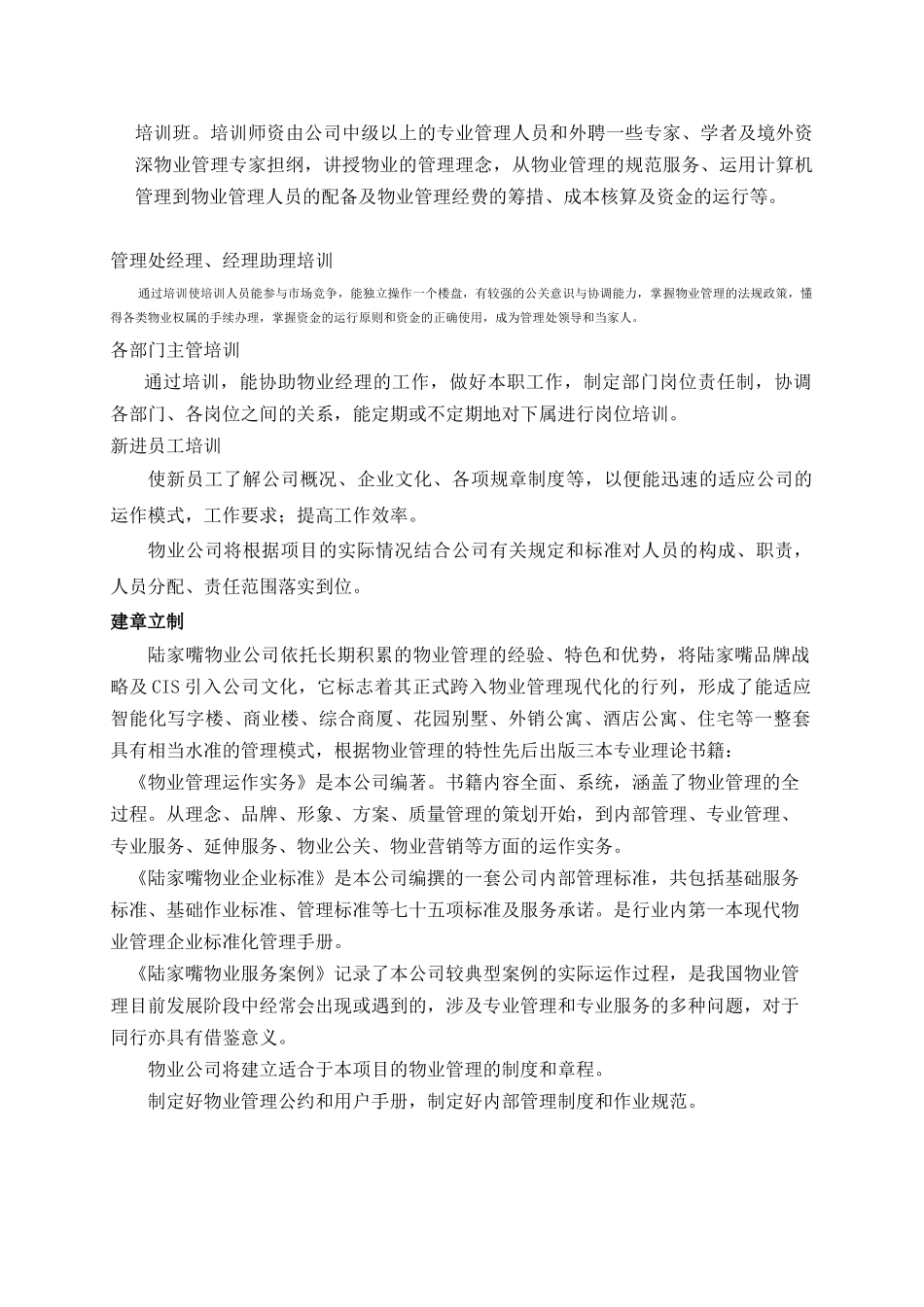 培训班。培训师资由公司中级以上的专业管理人员和外聘一些专家、学者及境外资深物业管理专家担纲，讲授物业的管理理念，从物业管理的规范服务、运用计算机管理到物业管理人员的配备及物业管理经费的筹措、成本核算及资金的运行等。

管理处经理、经理助理培训

通过培训使培训人员能参与市场竞争，能独立操作一个楼盘，有较强的公关意识与协调能力，掌握物业管理的法规政策，懂得各类物业权属的手续办理，掌握资金的运行原则和资金的正确使用，成为管理处领导和当家人。

各部门主管培训

通过培训，能协助物业经理的工作，做好本职工作，制定部门岗位责任制，协调各部门、各岗位之间的关系，能定期或不定期地对下属进行岗位培训。

新进员工培训

使新员工了解公司概况、企业文化、各项规章制度等，以便能迅速的适应公司的运作模式，工作要求；提高工作效率。

物业公司将根据项目的实际情况结合公司有关规定和标准对人员的构成、职责，人员分配、责任范围落实到位。

建章立制

陆家嘴物业公司依托长期积累的物业管理的经验、特色和优势，将陆家嘴品牌战略及CIS引入公司文化，它标志着其正式跨入物业管理现代化的行列，形成了能适应智能化写字楼、商业楼、综合商厦、花园别墅、外销公寓、酒店公寓、住宅等一整套具有相当水准的管理模式，根据物业管理的特性先后出版三本专业理论书籍：

《物业管理运作实务》是本公司编著。书籍内容全面、系统，涵盖了物业管理的全过程。从理念、品牌、形象、方案、质量管理的策划开始，到内部管理、专业管理、专业服务、延伸服务、物业公关、物业营销等方面的运作实务。

《陆家嘴物业企业标准》是本公司编撰的一套公司内部管理标准，共包括基础服务标准、基础作业标准、管理标准等七十五项标准及服务承诺。是行业内第一本现代物业管理企业标准化管理手册。

《陆家嘴物业服务案例》记录了本公司较典型案例的实际运作过程，是我国物业管理目前发展阶段中经常会出现或遇到的，涉及专业管理和专业服务的多种问题，对于同行亦具有借鉴意义。

物业公司将建立适合于本项目的物业管理的制度和章程。

制定好物业管理公约和用户手册，制定好内部管理制度和作业规范。